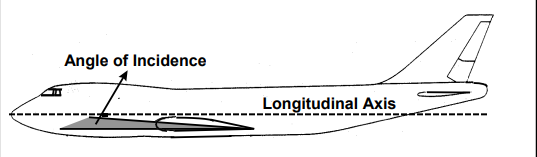 Angle of Incidence

Longitudinal Axis